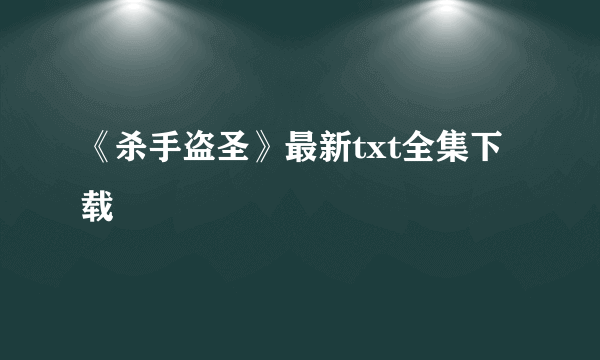 《杀手盗圣》最新txt全集下载